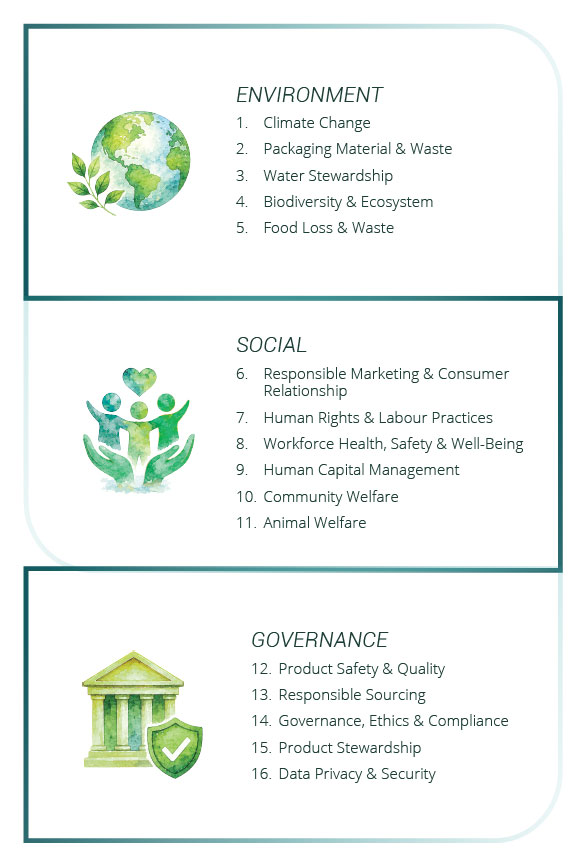 ENVIRONMENT

1. Climate Change
2. Packaging Material & Waste
3. Water Stewardship
4. Biodiversity & Ecosystem
5. Food Loss & Waste

SOCIAL

6. Responsible Marketing & Consumer Relationship
7. Human Rights & Labour Practices
8. Workforce Health, Safety & Well-Being
9. Human Capital Management
10. Community Welfare
11. Animal Welfare

GOVERNANCE

12. Product Safety & Quality
13. Responsible Sourcing
14. Governance, Ethics & Compliance
15. Product Stewardship
16. Data Privacy & Security